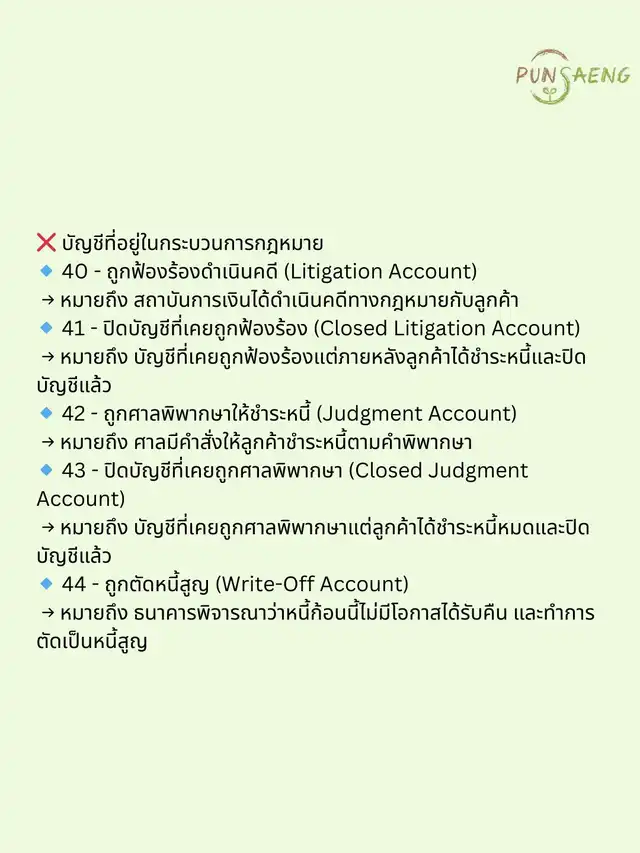 PUNSAENG

❌ บัญชีที่อยู่ในกระบวนการกฎหมาย
🔹 40 - ถูกฟ้องร้องดำเนินคดี (Litigation Account)
→ หมายถึง สถาบันการเงินได้ดำเนินคดีทางกฎหมายกับลูกค้า
🔹 41 - ปิดบัญชีที่เคยถูกฟ้องร้อง (Closed Litigation Account)
→ หมายถึง บัญชีที่เคยถูกฟ้องร้องแต่ภายหลังลูกค้าได้ชำระหนี้และปิดบัญชีแล้ว
🔹 42 - ถูกศาลพิพากษาให้ชำระหนี้ (Judgment Account)
→ หมายถึง ศาลมีคำสั่งให้ลูกค้าชำระหนี้ตามคำพิพากษา
🔹 43 - ปิดบัญชีที่เคยถูกศาลพิพากษา (Closed Judgment Account)
→ หมายถึง บัญชีที่เคยถูกศาลพิพากษาแต่ลูกค้าได้ชำระหนี้หมดและปิดบัญชีแล้ว
🔹 44 - ถูกตัดหนี้สูญ (Write-Off Account)
→ หมายถึง ธนาคารพิจารณาว่าหนี้ก้อนนี้ไม่มีโอกาสได้รับคืน และทำการตัดเป็นหนี้สูญ